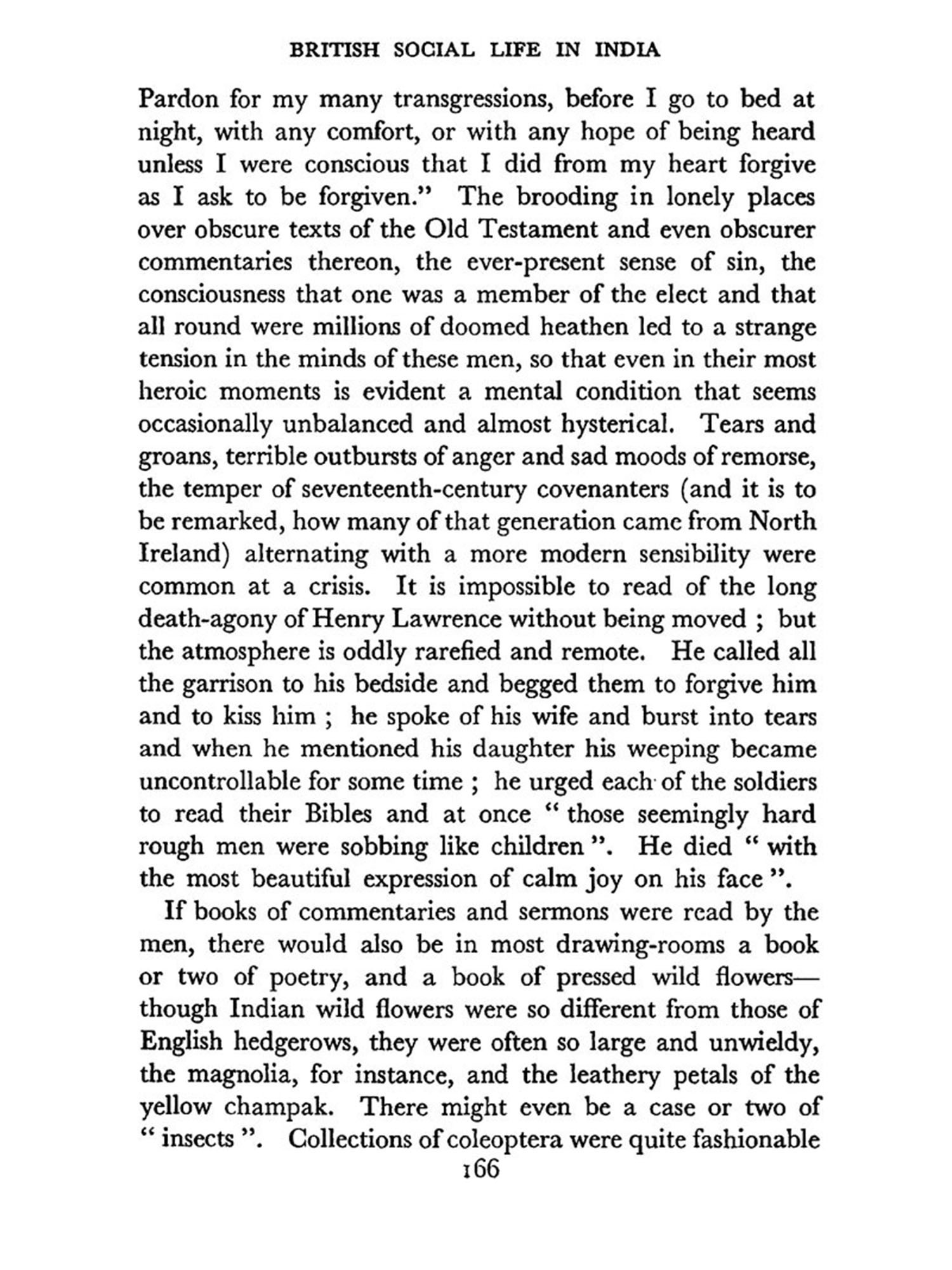 BRITISH SOCIAL LIFE IN INDIA

Pardon for my many transgressions, before I go to bed at night, with any comfort, or with any hope of being heard unless I were conscious that I did from my heart forgive as I ask to be forgiven." The brooding in lonely places over obscure texts of the Old Testament and even obscurer commentaries thereon, the ever-present sense of sin, the consciousness that one was a member of the elect and that all round were millions of doomed heathen led to a strange tension in the minds of these men, so that even in their most heroic moments is evident a mental condition that seems occasionally unbalanced and almost hysterical. Tears and groans, terrible outbursts of anger and sad moods of remorse, the temper of seventeenth-century covenanters (and it is to be remarked, how many of that generation came from North Ireland) alternating with a more modern sensibility were common at a crisis. It is impossible to read of the long death-agony of Henry Lawrence without being moved ; but the atmosphere is oddly rarefied and remote. He called all the garrison to his bedside and begged them to forgive him and to kiss him ; he spoke of his wife and burst into tears and when he mentioned his daughter his weeping became uncontrollable for some time ; he urged each of the soldiers to read their Bibles and at once " those seemingly hard rough men were sobbing like children ". He died " with the most beautiful expression of calm joy on his face ".

If books of commentaries and sermons were read by the men, there would also be in most drawing-rooms a book or two of poetry, and a book of pressed wild flowers—though Indian wild flowers were so different from those of English hedgerows, they were often so large and unwieldy, the magnolia, for instance, and the leathery petals of the yellow champak. There might even be a case or two of " insects ". Collections of coleoptera were quite fashionable

166